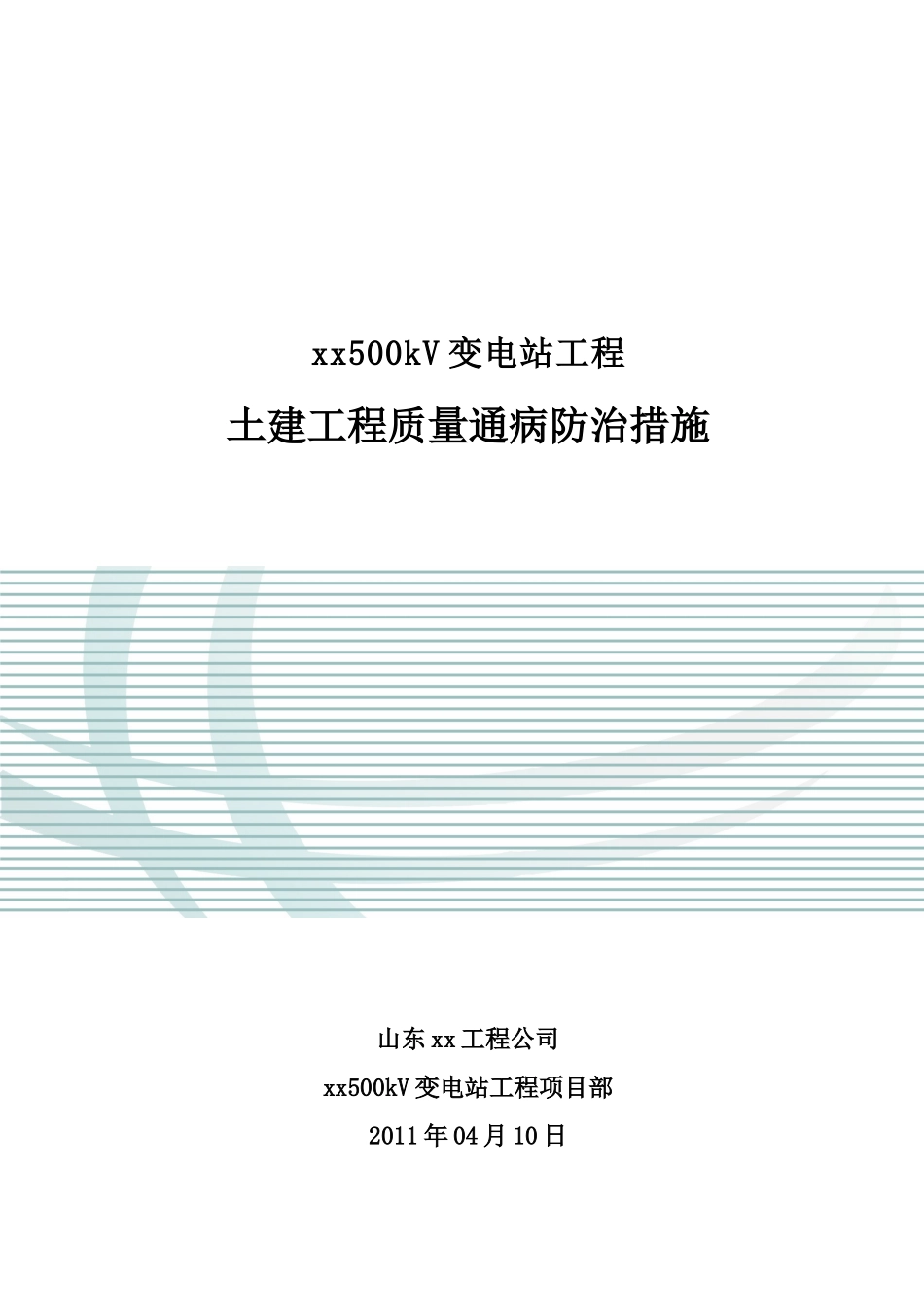 xx500kV变电站工程

土建工程质量通病防治措施

山东xx工程公司

xx500kV变电站工程项目部

2011年04月10日